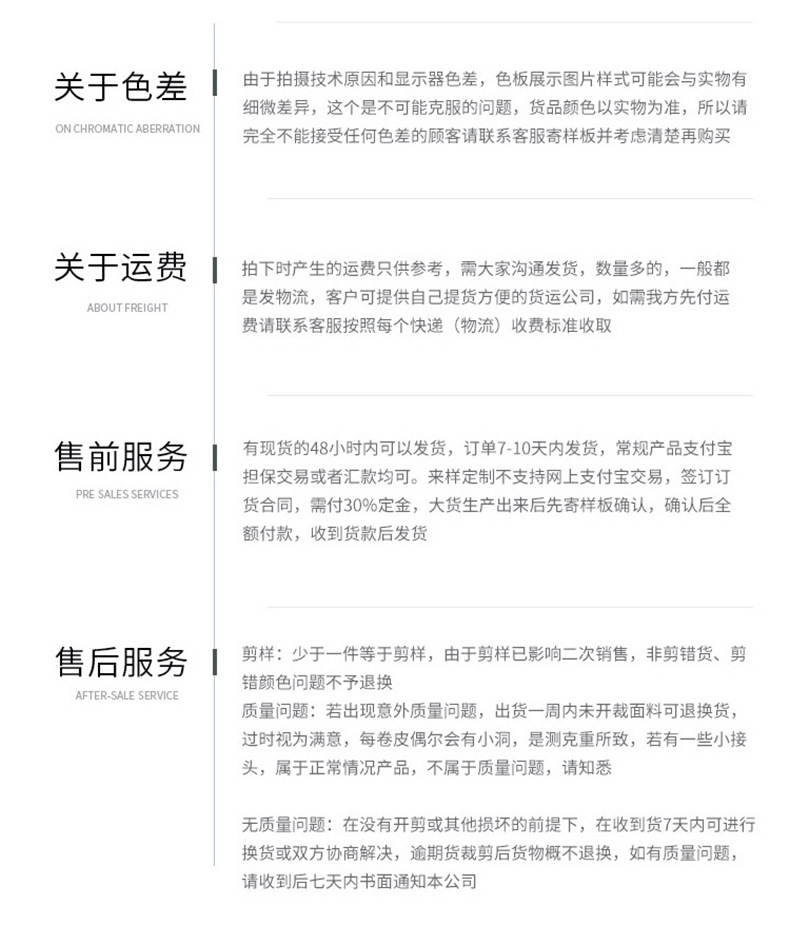 关于色差
ON CHROMATIC ABERRATION

由于拍摄技术原因和显示器色差，色板展示图片样式可能会与实物有细微差异，这个是不可能克服的问题，货品颜色以实物为准，所以请完全不能接受任何色差的顾客请联系客服寄样板并考虑清楚再购买

关于运费
ABOUT FREIGHT

拍下时产生的运费只供参考，需大家沟通发货，数量多的，一般都是发物流，客户可提供自己提货方便的货运公司，如需我方先付运费请联系客服按照每个快递（物流）收费标准收取

售前服务
PRE SALES SERVICES

有现货的48小时内可以发货，订单7-10天内发货，常规产品支付宝担保交易或者汇款均可。来样定制不支持网上支付宝交易，签订订货合同，需付30%定金，大货生产出来后先寄样板确认，确认后全额付款，收到货款后发货

售后服务
AFTER-SALE SERVICE

剪样：少于一件等于剪样，由于剪样已影响二次销售，非剪错货、剪错颜色问题不予退换
质量问题：若出现意外质量问题，出货一周内未开裁面料可退换货，过时视为满意，每卷皮偶尔会有小洞，是测克重所致，若有一些小接头，属于正常情况产品，不属于质量问题，请知悉

无质量问题：在没有开剪或其他损坏的前提下，在收到货7天内可进行换货或双方协商解决，逾期货裁剪后货物概不退换，如有质量问题，请收到后七天内书面通知本公司